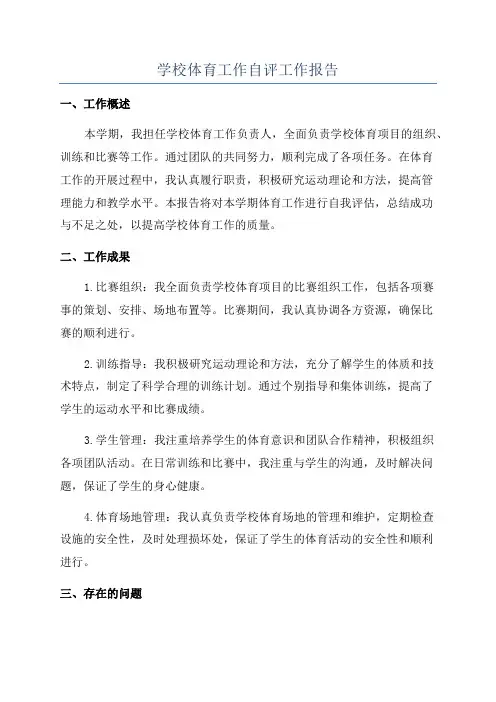 学校体育工作自评工作报告

一、工作概述

本学期，我担任学校体育工作负责人，全面负责学校体育项目的组织、训练和比赛等工作。通过团队的共同努力，顺利完成了各项任务。在体育工作的开展过程中，我认真履行职责，积极研究运动理论和方法，提高管理能力和教学水平。本报告将对本学期体育工作进行自我评估，总结成功与不足之处，以提高学校体育工作的质量。

二、工作成果

1.比赛组织：我全面负责学校体育项目的比赛组织工作，包括各项赛事的策划、安排、场地布置等。比赛期间，我认真协调各方资源，确保比赛的顺利进行。

2.训练指导：我积极研究运动理论和方法，充分了解学生的体质和技术特点，制定了科学合理的训练计划。通过个别指导和集体训练，提高了学生的运动水平和比赛成绩。

3.学生管理：我注重培养学生的体育意识和团队合作精神，积极组织各项团队活动。在日常训练和比赛中，我注重与学生的沟通，及时解决问题，保证了学生的身心健康。

4.体育场地管理：我认真负责学校体育场地的管理和维护，定期检查设施的安全性，及时处理损坏处，保证了学生的体育活动的安全性和顺利进行。

三、存在的问题